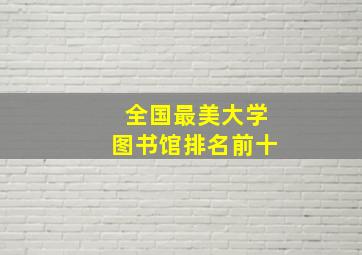 全国最美大学
图书馆排名前十